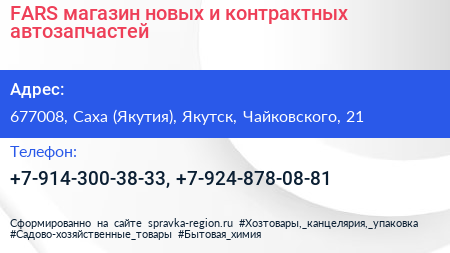 FARS магазин новых и контрактных автозапчастей

Адрес:

677008, Саха (Якутия), Якутск, Чайковского, 21

Телефон:

+7-914-300-38-33, +7-924-878-08-81

Сформированно на сайте spravka-region.ru #Хозтовары,_канцелярия,_упаковка #Садово-хозяйственные_товары #Бытовая_химия